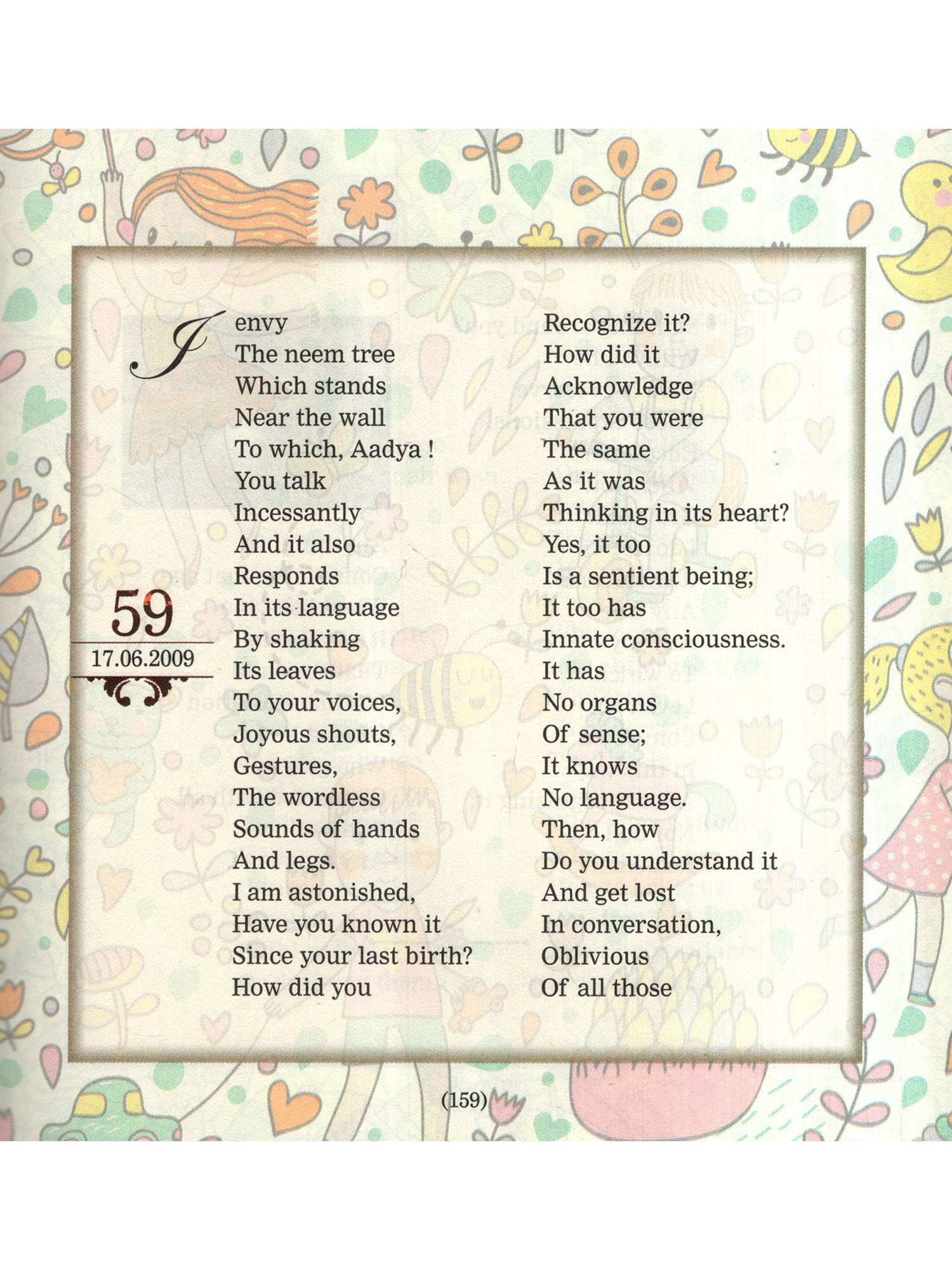 59
17.06.2009

I envy
The neem tree
Which stands
Near the wall
To which, Aadya !
You talk
Incessantly
And it also
Responds
In its language
By shaking
Its leaves
To your voices,
Joyous shouts,
Gestures,
The wordless
Sounds of hands
And legs.
I am astonished,
Have you known it
Since your last birth?
How did you

Recognize it?
How did it
Acknowledge
That you were
The same
As it was
Thinking in its heart?
Yes, it too
Is a sentient being;
It too has
Innate consciousness.
It has
No organs
Of sense;
It knows
No language.
Then, how
Do you understand it
And get lost
In conversation,
Oblivious
Of all those

(159)